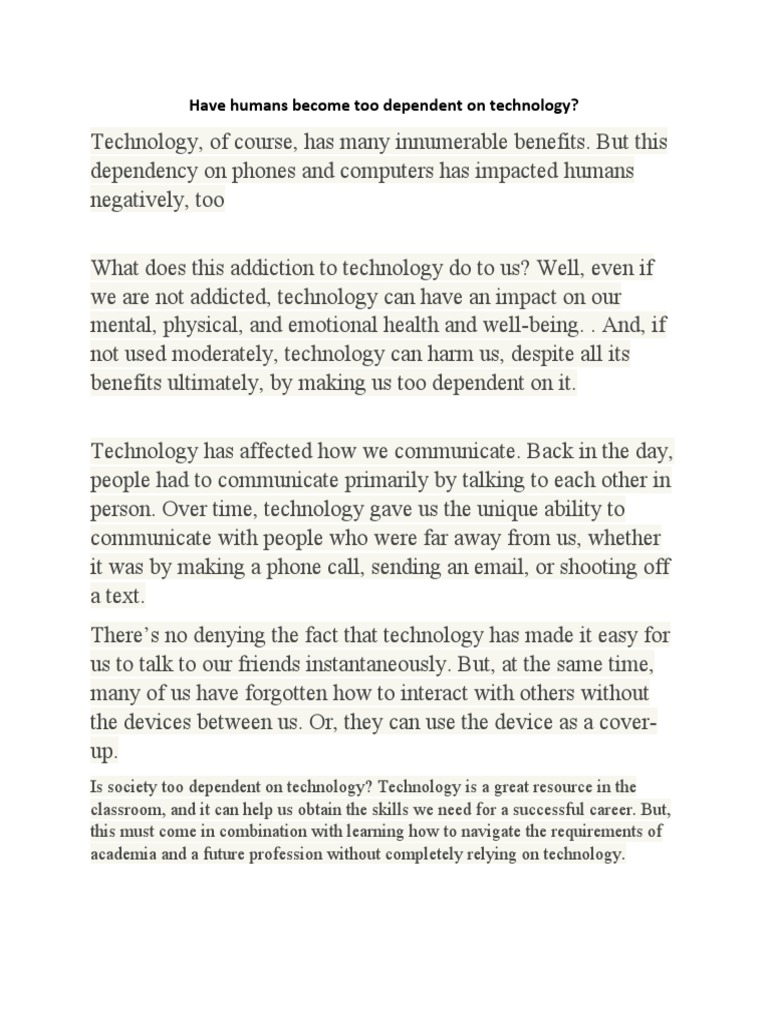 Have humans become too dependent on technology?

Technology, of course, has many innumerable benefits. But this dependency on phones and computers has impacted humans negatively, too

What does this addiction to technology do to us? Well, even if we are not addicted, technology can have an impact on our mental, physical, and emotional health and well-being. . And, if not used moderately, technology can harm us, despite all its benefits ultimately, by making us too dependent on it.

Technology has affected how we communicate. Back in the day, people had to communicate primarily by talking to each other in person. Over time, technology gave us the unique ability to communicate with people who were far away from us, whether it was by making a phone call, sending an email, or shooting off a text.

There's no denying the fact that technology has made it easy for us to talk to our friends instantaneously. But, at the same time, many of us have forgotten how to interact with others without the devices between us. Or, they can use the device as a cover-up.

Is society too dependent on technology? Technology is a great resource in the classroom, and it can help us obtain the skills we need for a successful career. But, this must come in combination with learning how to navigate the requirements of academia and a future profession without completely relying on technology.